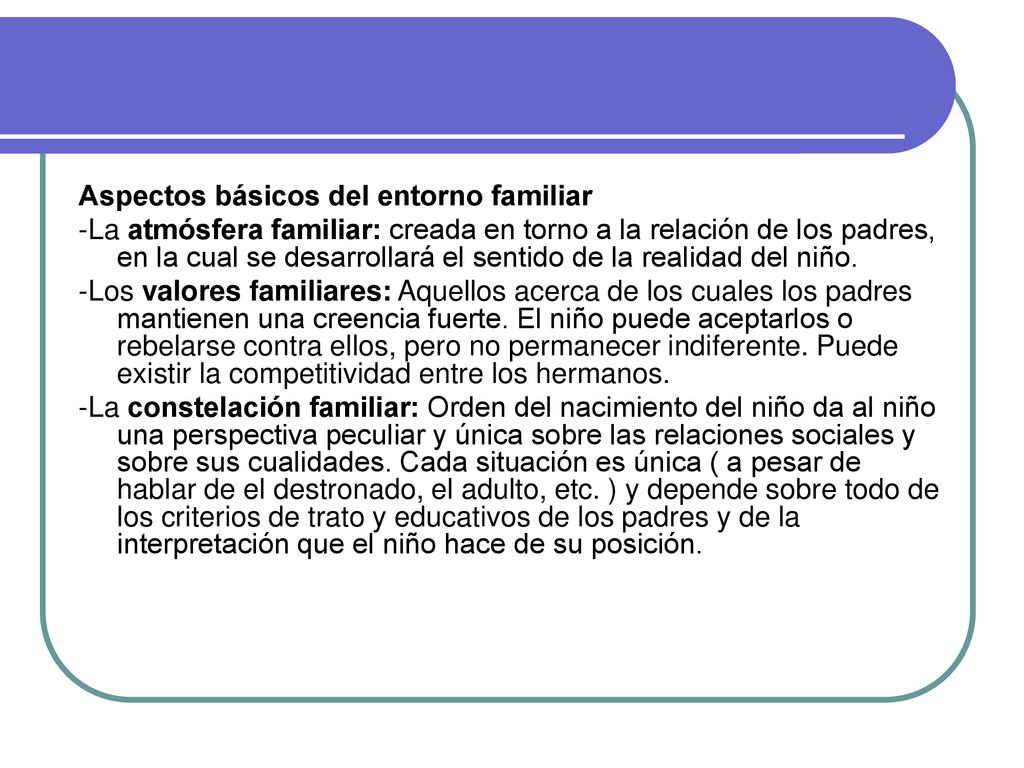 Aspectos básicos del entorno familiar

-La atmósfera familiar: creada en torno a la relación de los padres, en la cual se desarrollará el sentido de la realidad del niño.

-Los valores familiares: Aquellos acerca de los cuales los padres mantienen una creencia fuerte. El niño puede aceptarlos o rebelarse contra ellos, pero no permanecer indiferente. Puede existir la competitividad entre los hermanos.

-La constelación familiar: Orden del nacimiento del niño da al niño una perspectiva peculiar y única sobre las relaciones sociales y sobre sus cualidades. Cada situación es única ( a pesar de hablar de el destronado, el adulto, etc. ) y depende sobre todo de los criterios de trato y educativos de los padres y de la interpretación que el niño hace de su posición.